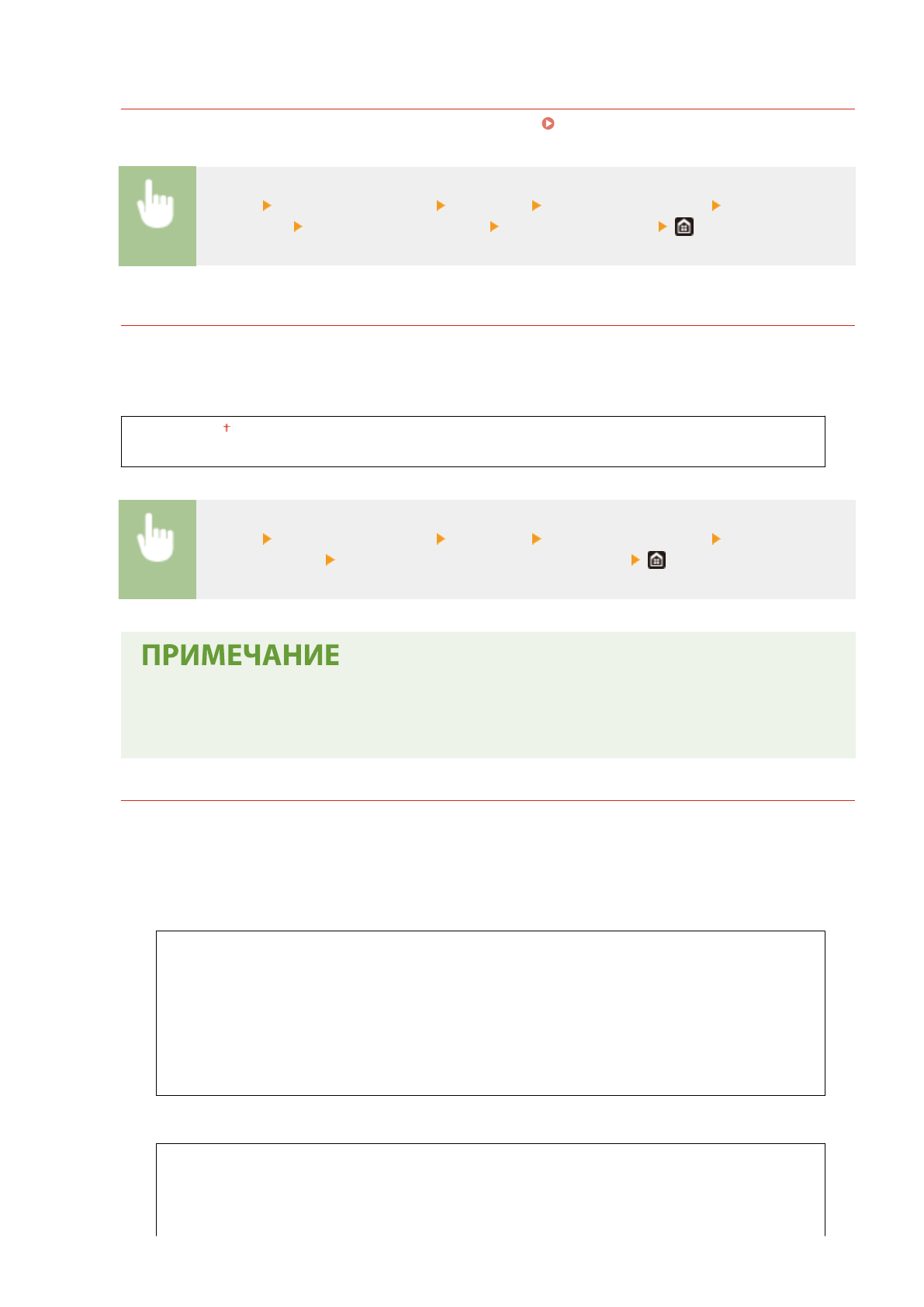 ПРИМЕЧАНИЕ